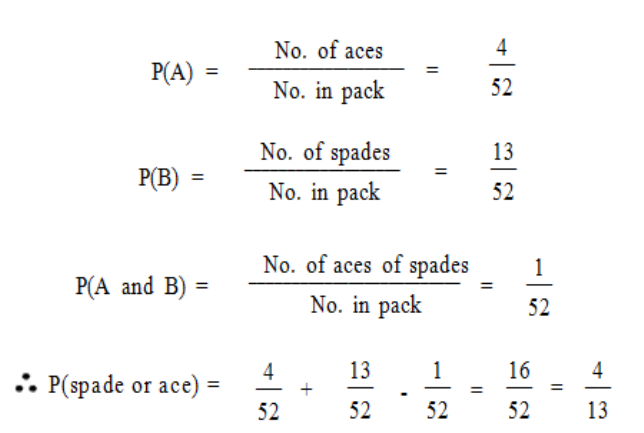 $P(A) = \frac{\text{No. of aces}}{\text{No. in pack}} = \frac{4}{52}$

$P(B) = \frac{\text{No. of spades}}{\text{No. in pack}} = \frac{13}{52}$

$P(A \text{ and } B) = \frac{\text{No. of aces of spades}}{\text{No. in pack}} = \frac{1}{52}$

$\therefore P(\text{spade or ace}) = \frac{4}{52} + \frac{13}{52} - \frac{1}{52} = \frac{16}{52} = \frac{4}{13}$